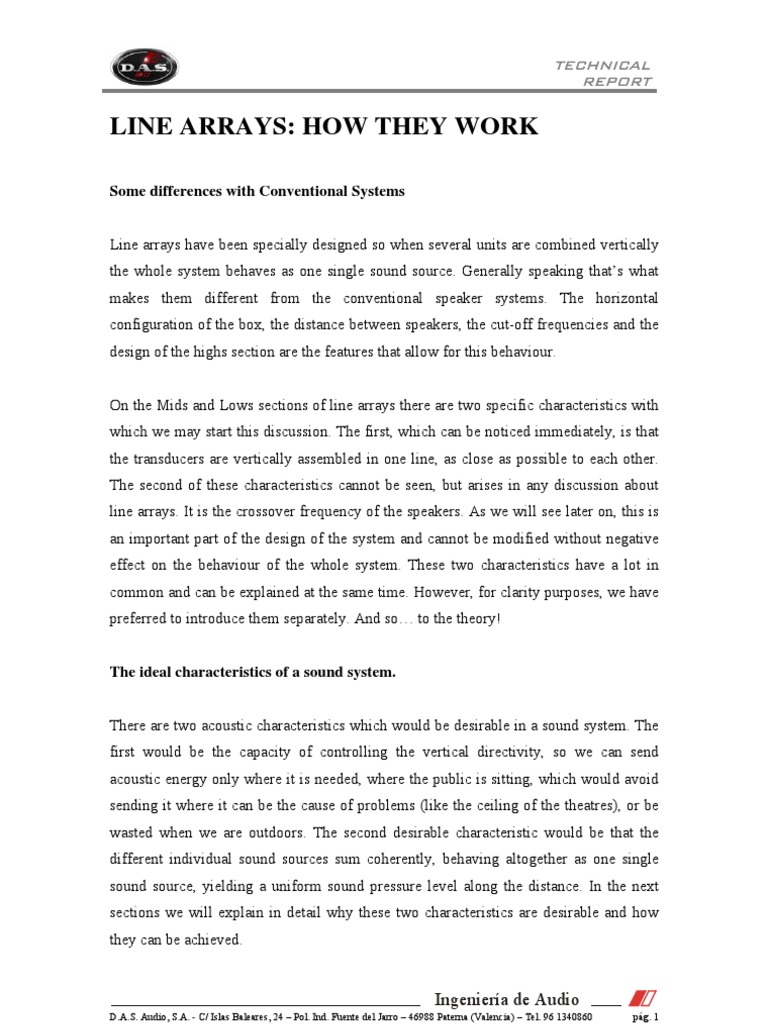 D.A.S.

TECHNICAL REPORT

LINE ARRAYS: HOW THEY WORK

Some differences with Conventional Systems

Line arrays have been specially designed so when several units are combined vertically the whole system behaves as one single sound source. Generally speaking that's what makes them different from the conventional speaker systems. The horizontal configuration of the box, the distance between speakers, the cut-off frequencies and the design of the highs section are the features that allow for this behaviour.

On the Mids and Lows sections of line arrays there are two specific characteristics with which we may start this discussion. The first, which can be noticed immediately, is that the transducers are vertically assembled in one line, as close as possible to each other. The second of these characteristics cannot be seen, but arises in any discussion about line arrays. It is the crossover frequency of the speakers. As we will see later on, this is an important part of the design of the system and cannot be modified without negative effect on the behaviour of the whole system. These two characteristics have a lot in common and can be explained at the same time. However, for clarity purposes, we have preferred to introduce them separately. And so… to the theory!

The ideal characteristics of a sound system.

There are two acoustic characteristics which would be desirable in a sound system. The first would be the capacity of controlling the vertical directivity, so we can send acoustic energy only where it is needed, where the public is sitting, which would avoid sending it where it can be the cause of problems (like the ceiling of the theatres), or be wasted when we are outdoors. The second desirable characteristic would be that the different individual sound sources sum coherently, behaving altogether as one single sound source, yielding a uniform sound pressure level along the distance. In the next sections we will explain in detail why these two characteristics are desirable and how they can be achieved.

Ingeniería de Audio

D.A.S. Audio, S.A. - C/ Islas Baleares, 24 – Pol. Ind. Fuente del Jarro – 46988 Paterna (Valencia) – Tel. 96 1340860

pág. 1